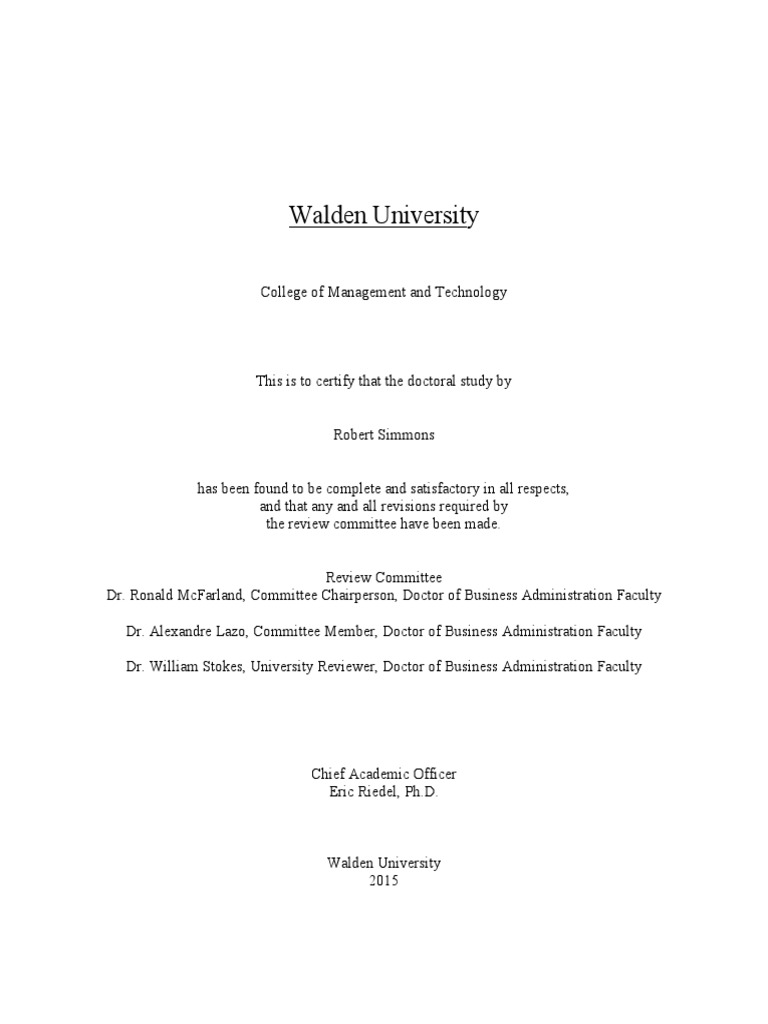 Walden University

College of Management and Technology

This is to certify that the doctoral study by

Robert Simmons

has been found to be complete and satisfactory in all respects, and that any and all revisions required by the review committee have been made.

Review Committee
Dr. Ronald McFarland, Committee Chairperson, Doctor of Business Administration Faculty

Dr. Alexandre Lazo, Committee Member, Doctor of Business Administration Faculty

Dr. William Stokes, University Reviewer, Doctor of Business Administration Faculty

Chief Academic Officer
Eric Riedel, Ph.D.

Walden University
2015